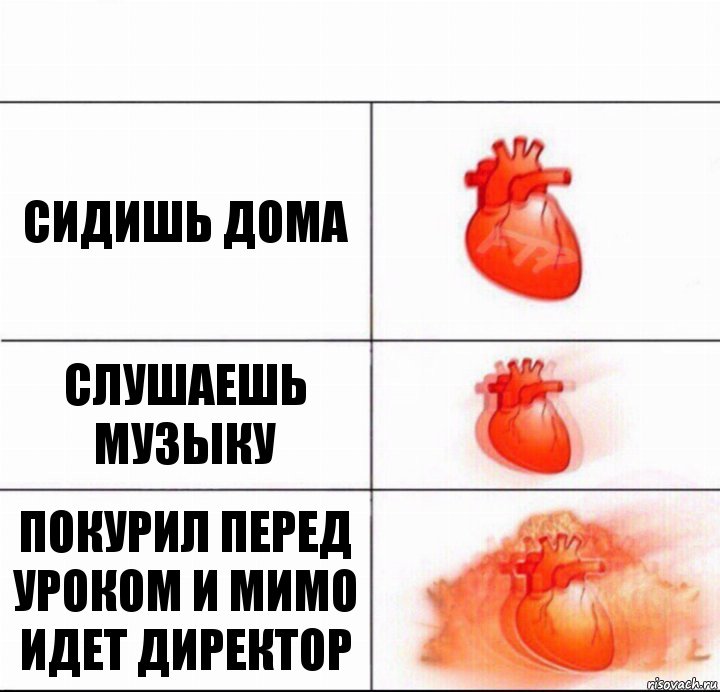 СИДИШЬ ДОМА

СЛУШАЕШЬ МУЗЫКУ

ПОКУРИЛ ПЕРЕД УРОКОМ И МИМО ИДЕТ ДИРЕКТОР

risovach.ru